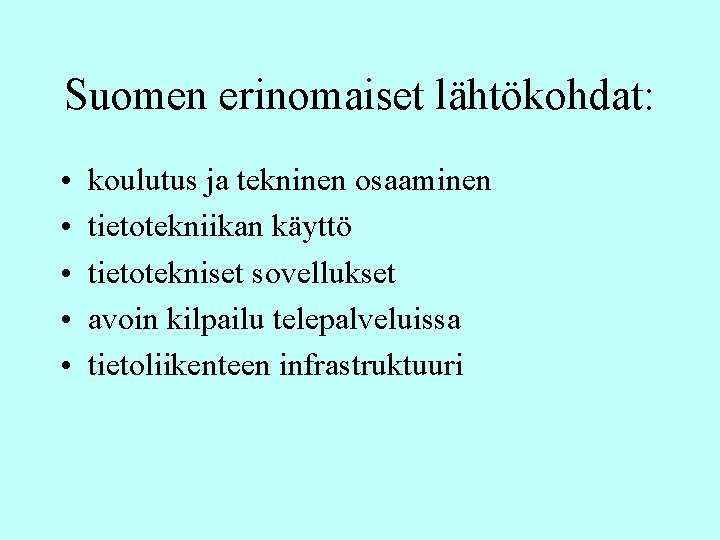 Suomen erinomaiset lähtökohdat:

• koulutus ja tekninen osaaminen
• tietotekniikan käyttö
• tietotekniset sovellukset
• avoin kilpailu telepalveluissa
• tietoliikenteen infrastruktuuri